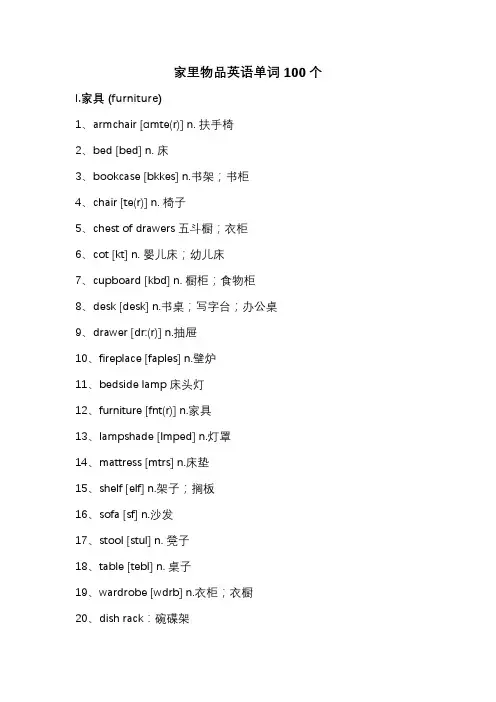 家里物品英语单词 100 个

I.家具 (furniture)

1、armchair [ɑmte(r)] n. 扶手椅

2、bed [bed] n. 床

3、bookcase [bkkes] n.书架；书柜

4、chair [te(r)] n. 椅子

5、chest of drawers 五斗橱；衣柜

6、cot [kt] n. 婴儿床；幼儿床

7、cupboard [kbd] n. 橱柜；食物柜

8、desk [desk] n.书桌；写字台；办公桌

9、drawer [dr:(r)] n.抽屉

10、fireplace [faples] n.壁炉

11、bedside lamp 床头灯

12、furniture [fnt(r)] n.家具

13、lampshade [lmped] n.灯罩

14、mattress [mtrs] n.床垫

15、shelf [elf] n.架子；搁板

16、sofa [sf] n.沙发

17、stool [stul] n. 凳子

18、table [tebl] n. 桌子

19、wardrobe [wdrb] n.衣柜；衣橱

20、dish rack：碗碟架